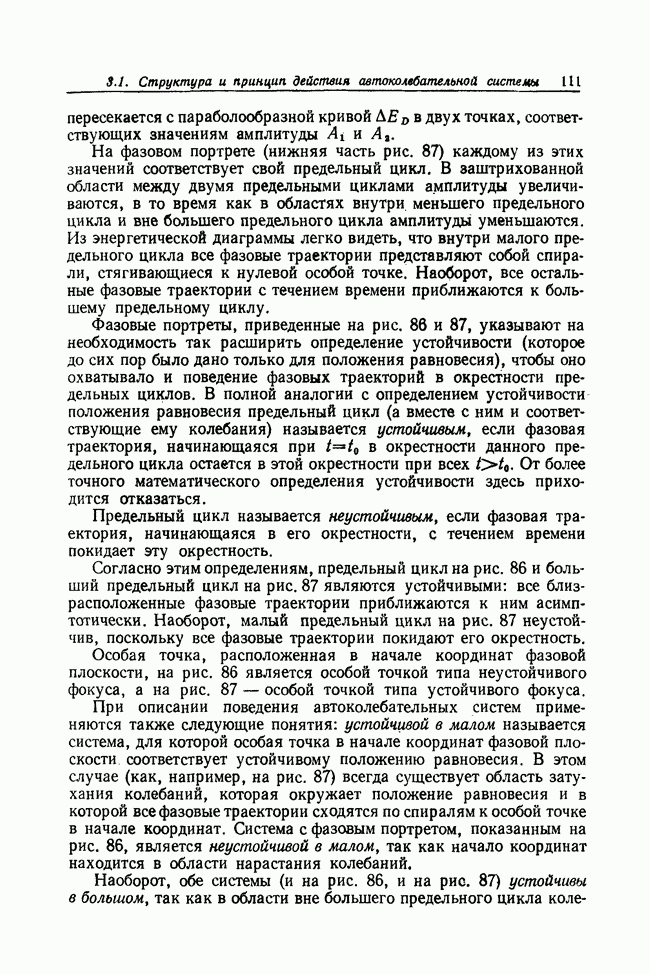 3.1. Структура и принцип действия автоколебательной системы 111

пересекается с параболообразной кривой $\Delta E_D$ в двух точках, соответствующих значениям амплитуды $A_1$ и $A_2$.

На фазовом портрете (нижняя часть рис. 87) каждому из этих значений соответствует свой предельный цикл. В заштрихованной области между двумя предельными циклами амплитуды увеличиваются, в то время как в областях внутри меньшего предельного цикла и вне большего предельного цикла амплитуды уменьшаются. Из энергетической диаграммы легко видеть, что внутри малого предельного цикла все фазовые траектории представляют собой спирали, стягивающиеся к нулевой особой точке. Наоборот, все остальные фазовые траектории с течением времени приближаются к большему предельному циклу.

Фазовые портреты, приведенные на рис. 86 и 87, указывают на необходимость так расширить определение устойчивости (которое до сих пор было дано только для положения равновесия), чтобы оно охватывало и поведение фазовых траекторий в окрестности предельных циклов. В полной аналогии с определением устойчивости положения равновесия предельный цикл (а вместе с ним и соответствующие ему колебания) называется устойчивым, если фазовая траектория, начинающаяся при $t=t_0$ в окрестности данного предельного цикла остается в этой окрестности при всех $t>t_0$. От более точного математического определения устойчивости здесь приходится отказаться.

Предельный цикл называется неустойчивым, если фазовая траектория, начинающаяся в его окрестности, с течением времени покидает эту окрестность.

Согласно этим определениям, предельный цикл на рис. 86 и больший предельный цикл на рис. 87 являются устойчивыми: все близрасположенные фазовые траектории приближаются к ним асимптотически. Наоборот, малый предельный цикл на рис. 87 неустойчив, поскольку все фазовые траектории покидают его окрестность.

Особая точка, расположенная в начале координат фазовой плоскости, на рис. 86 является особой точкой типа неустойчивого фокуса, а на рис. 87 — особой точкой типа устойчивого фокуса.

При описании поведения автоколебательных систем применяются также следующие понятия: устойчивой в малом называется система, для которой особая точка в начале координат фазовой плоскости соответствует устойчивому положению равновесия. В этом случае (как, например, на рис. 87) всегда существует область затухания колебаний, которая окружает положение равновесия и в которой все фазовые траектории сходятся по спиралям к особой точке в начале координат. Система с фазовым портретом, показанным на рис. 86, является неустойчивой в малом, так как начало координат находится в области нарастания колебаний.

Наоборот, обе системы (и на рис. 86, и на рис. 87) устойчивы в большом, так как в области вне большего предельного цикла коле-